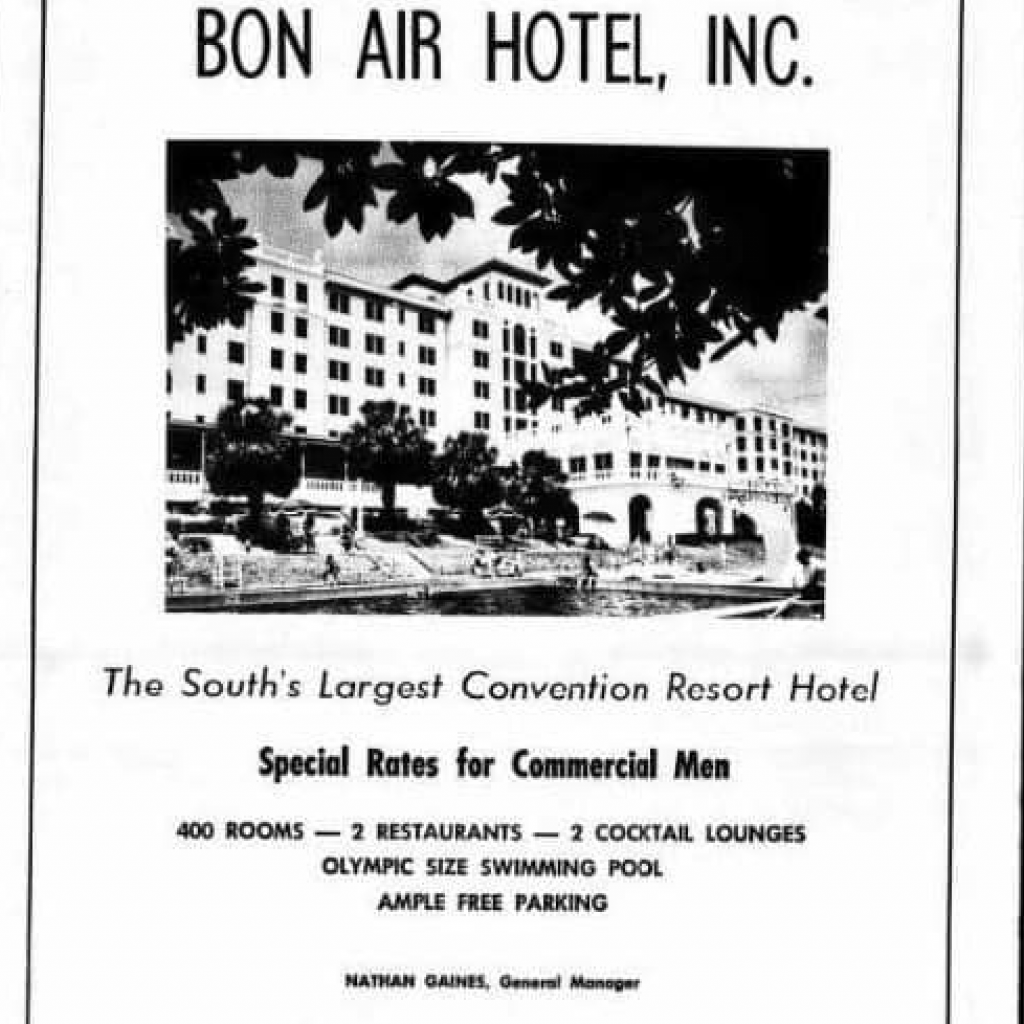 BON AIR HOTEL, INC.

The South's Largest Convention Resort Hotel

Special Rates for Commercial Men

400 ROOMS — 2 RESTAURANTS — 2 COCKTAIL LOUNGES
OLYMPIC SIZE SWIMMING POOL
AMPLE FREE PARKING

NATHAN GAINES, General Manager